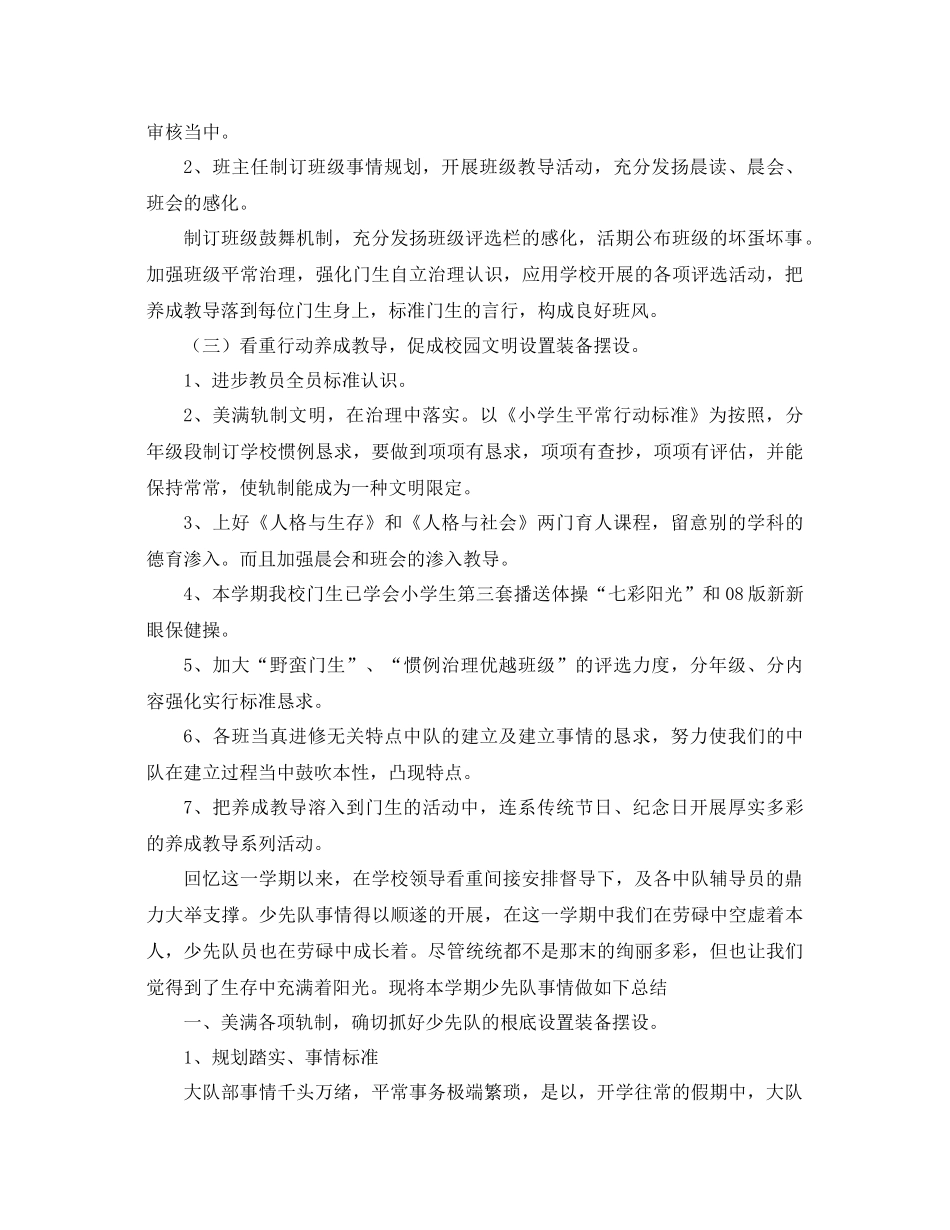 审核当中。

2、班主任制订班级事情规划，开展班级教导活动，充分发扬晨读、晨会、班会的感化。

制订班级鼓舞机制，充分发扬班级评选栏的感化，活期公布班级的坏蛋坏事。加强班级平常治理，强化门生自立治理认识，应用学校开展的各项评选活动，把养成教导落到每位门生身上，标准门生的言行，构成良好班风。

（三）看重行动养成教导，促成校园文明设置装备摆设。

1、进步教员全员标准认识。

2、美满轨制文明，在治理中落实。以《小学生平常行动标准》为按照，分年级段制订学校惯例恳求，要做到项项有恳求，项项有查抄，项项有评估，并能保持常常，使轨制能成为一种文明限定。

3、上好《人格与生存》和《人格与社会》两门育人课程，留意别的学科的德育渗入。而且加强晨会和班会的渗入教导。

4、本学期我校门生已学会小学生第三套播送体操“七彩阳光”和08版新新眼保健操。

5、加大“野蛮门生”、“惯例治理优越班级”的评选力度，分年级、分内容强化实行标准恳求。

6、各班当真进修无关特点中队的建立及建立事情的恳求，努力使我们的中队在建立过程当中鼓吹本性，凸现特点。

7、把养成教导溶入到门生的活动中，连系传统节日、纪念日开展厚实多彩的养成教导系列活动。

回忆这一学期以来，在学校领导看重间接安排督导下，及各中队辅导员的鼎力大举支撑。少先队事情得以顺遂的开展，在这一学期中我们在劳碌中空虚着本人，少先队员也在劳碌中成长着。尽管统统都不是那末的绚丽多彩，但也让我们觉得到了生存中充满着阳光。现将本学期少先队事情做如下总结

一、美满各项轨制，确切抓好少先队的根底设置装备摆设。

1、规划踏实、事情标准

大队部事情千头万绪，平常事务极端繁琐，是以，开学往常的假期中，大队